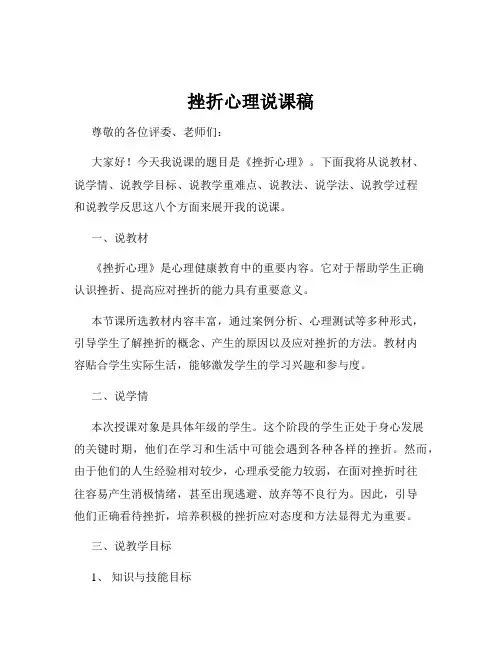 挫折心理说课稿

尊敬的各位评委、老师们：

大家好！今天我说课的题目是《挫折心理》。下面我将从说教材、说学情、说教学目标、说教学重难点、说教法、说学法、说教学过程和说教学反思这八个方面来展开我的说课。

一、说教材

《挫折心理》是心理健康教育中的重要内容。它对于帮助学生正确认识挫折、提高应对挫折的能力具有重要意义。

本节课所选教材内容丰富，通过案例分析、心理测试等多种形式，引导学生了解挫折的概念、产生的原因以及应对挫折的方法。教材内容贴合学生实际生活，能够激发学生的学习兴趣和参与度。

二、说学情

本次授课对象是具体年级的学生。这个阶段的学生正处于身心发展的关键时期，他们在学习和生活中可能会遇到各种各样的挫折。然而，由于他们的人生经验相对较少，心理承受能力较弱，在面对挫折时往往容易产生消极情绪，甚至出现逃避、放弃等不良行为。因此，引导他们正确看待挫折，培养积极的挫折应对态度和方法显得尤为重要。

三、说教学目标

1、知识与技能目标